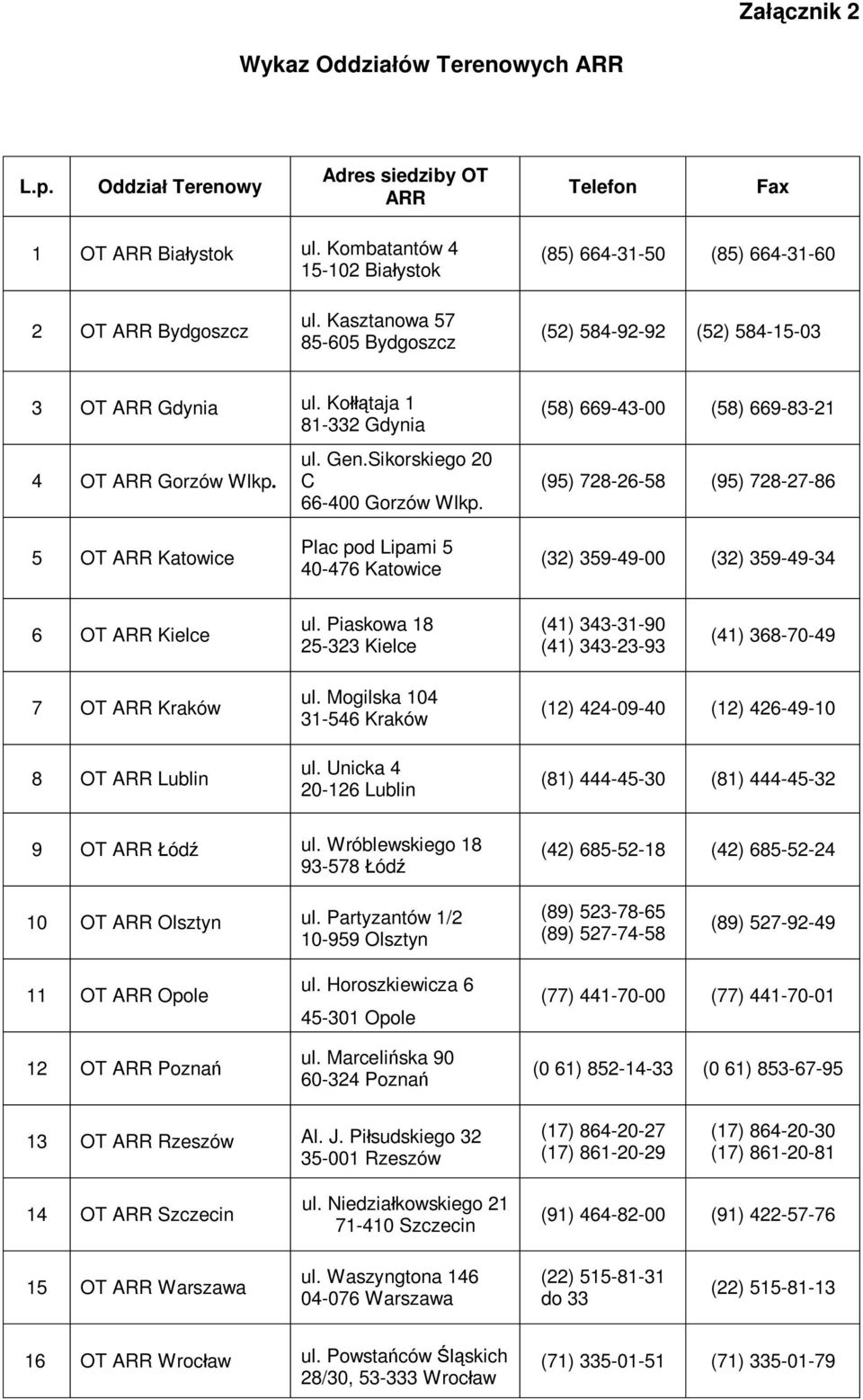 Załącznik 2

Wykaz Oddziałów Terenowych ARR

| L.p. | Oddział Terenowy | Adres siedziby OT ARR | Telefon | Fax |
|---|---|---|---|---|
| 1 | OT ARR Białystok | ul. Kombatantów 4 15-102 Białystok | (85) 664-31-50 | (85) 664-31-60 |
| 2 | OT ARR Bydgoszcz | ul. Kasztanowa 57 85-605 Bydgoszcz | (52) 584-92-92 | (52) 584-15-03 |
| 3 | OT ARR Gdynia | ul. Kołłątaja 1 81-332 Gdynia | (58) 669-43-00 | (58) 669-83-21 |
| 4 | OT ARR Gorzów Wlkp. | ul. Gen.Sikorskiego 20 C 66-400 Gorzów Wlkp. | (95) 728-26-58 | (95) 728-27-86 |
| 5 | OT ARR Katowice | Plac pod Lipami 5 40-476 Katowice | (32) 359-49-00 | (32) 359-49-34 |
| 6 | OT ARR Kielce | ul. Piaskowa 18 25-323 Kielce | (41) 343-31-90 (41) 343-23-93 | (41) 368-70-49 |
| 7 | OT ARR Kraków | ul. Mogilska 104 31-546 Kraków | (12) 424-09-40 | (12) 426-49-10 |
| 8 | OT ARR Lublin | ul. Unicka 4 20-126 Lublin | (81) 444-45-30 | (81) 444-45-32 |
| 9 | OT ARR Łódź | ul. Wróblewskiego 18 93-578 Łódź | (42) 685-52-18 | (42) 685-52-24 |
| 10 | OT ARR Olsztyn | ul. Partyzantów 1/2 10-959 Olsztyn | (89) 523-78-65 (89) 527-74-58 | (89) 527-92-49 |
| 11 | OT ARR Opole | ul. Horoszkiewicza 6 45-301 Opole | (77) 441-70-00 | (77) 441-70-01 |
| 12 | OT ARR Poznań | ul. Marcelińska 90 60-324 Poznań | (0 61) 852-14-33 | (0 61) 853-67-95 |
| 13 | OT ARR Rzeszów | Al. J. Piłsudskiego 32 35-001 Rzeszów | (17) 864-20-27 (17) 861-20-29 | (17) 864-20-30 (17) 861-20-81 |
| 14 | OT ARR Szczecin | ul. Niedziałkowskiego 21 71-410 Szczecin | (91) 464-82-00 | (91) 422-57-76 |
| 15 | OT ARR Warszawa | ul. Waszyngtona 146 04-076 Warszawa | (22) 515-81-31 do 33 | (22) 515-81-13 |
| 16 | OT ARR Wrocław | ul. Powstańców Śląskich 28/30, 53-333 Wrocław | (71) 335-01-51 | (71) 335-01-79 |